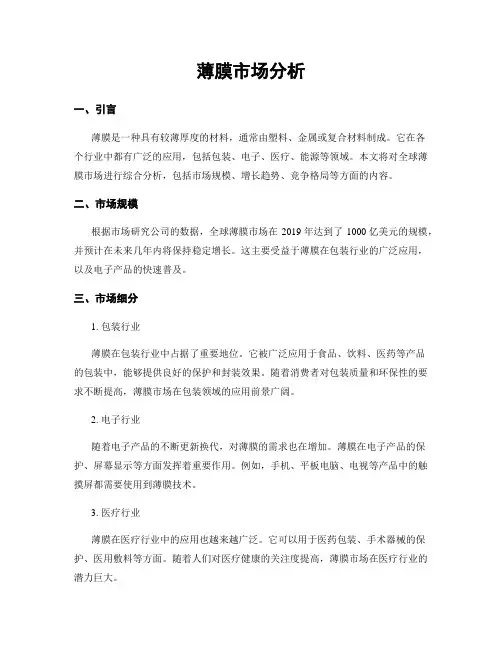 薄膜市场分析

一、引言

薄膜是一种具有较薄厚度的材料，通常由塑料、金属或复合材料制成。它在各个行业中都有广泛的应用，包括包装、电子、医疗、能源等领域。本文将对全球薄膜市场进行综合分析，包括市场规模、增长趋势、竞争格局等方面的内容。

二、市场规模

根据市场研究公司的数据，全球薄膜市场在 2019 年达到了 1000 亿美元的规模，并预计在未来几年内将保持稳定增长。这主要受益于薄膜在包装行业的广泛应用，以及电子产品的快速普及。

三、市场细分

1. 包装行业

薄膜在包装行业中占据了重要地位。它被广泛应用于食品、饮料、医药等产品的包装中，能够提供良好的保护和封装效果。随着消费者对包装质量和环保性的要求不断提高，薄膜市场在包装领域的应用前景广阔。

2. 电子行业

随着电子产品的不断更新换代，对薄膜的需求也在增加。薄膜在电子产品的保护、屏幕显示等方面发挥着重要作用。例如，手机、平板电脑、电视等产品中的触摸屏都需要使用到薄膜技术。

3. 医疗行业

薄膜在医疗行业中的应用也越来越广泛。它可以用于医药包装、手术器械的保护、医用敷料等方面。随着人们对医疗健康的关注度提高，薄膜市场在医疗行业的潜力巨大。